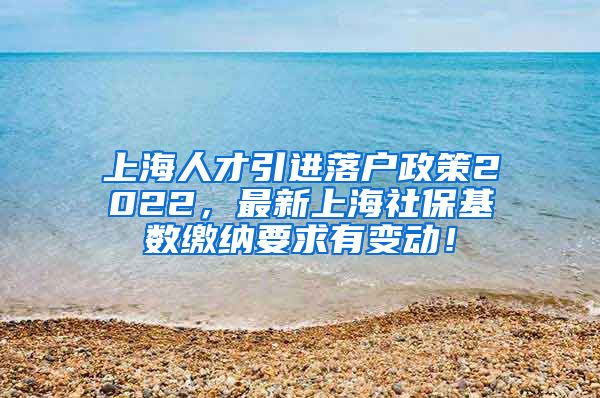 上海人才引进落户政策2022，最新上海社保基数缴纳要求有变动！